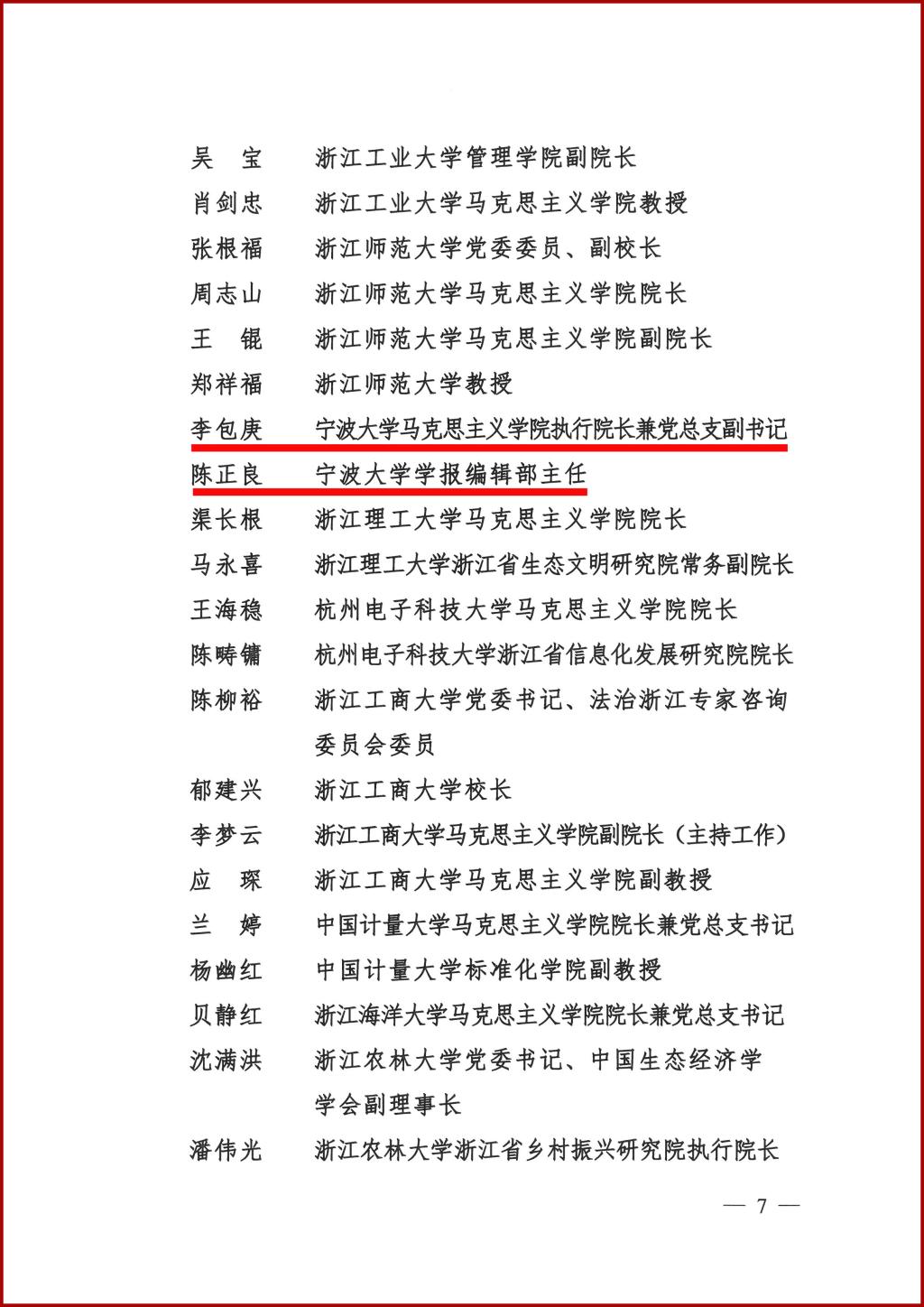 吴　宝　　浙江工业大学管理学院副院长

肖剑忠　　浙江工业大学马克思主义学院教授

张根福　　浙江师范大学党委委员、副校长

周志山　　浙江师范大学马克思主义学院院长

王　锟　　浙江师范大学马克思主义学院副院长

郑祥福　　浙江师范大学教授

李包庚　　宁波大学马克思主义学院执行院长兼党总支副书记

陈正良　　宁波大学学报编辑部主任

渠长根　　浙江理工大学马克思主义学院院长

马永喜　　浙江理工大学浙江省生态文明研究院常务副院长

王海稳　　杭州电子科技大学马克思主义学院院长

陈畴镛　　杭州电子科技大学浙江省信息化发展研究院院长

陈柳裕　　浙江工商大学党委书记、法治浙江专家咨询委员会委员

郁建兴　　浙江工商大学校长

李梦云　　浙江工商大学马克思主义学院副院长（主持工作）

应　琛　　浙江工商大学马克思主义学院副教授

兰　婷　　中国计量大学马克思主义学院院长兼党总支书记

杨幽红　　中国计量大学标准化学院副教授

贝静红　　浙江海洋大学马克思主义学院院长兼党总支书记

沈满洪　　浙江农林大学党委书记、中国生态经济学学会副理事长

潘伟光　　浙江农林大学浙江省乡村振兴研究院执行院长

— 7 —